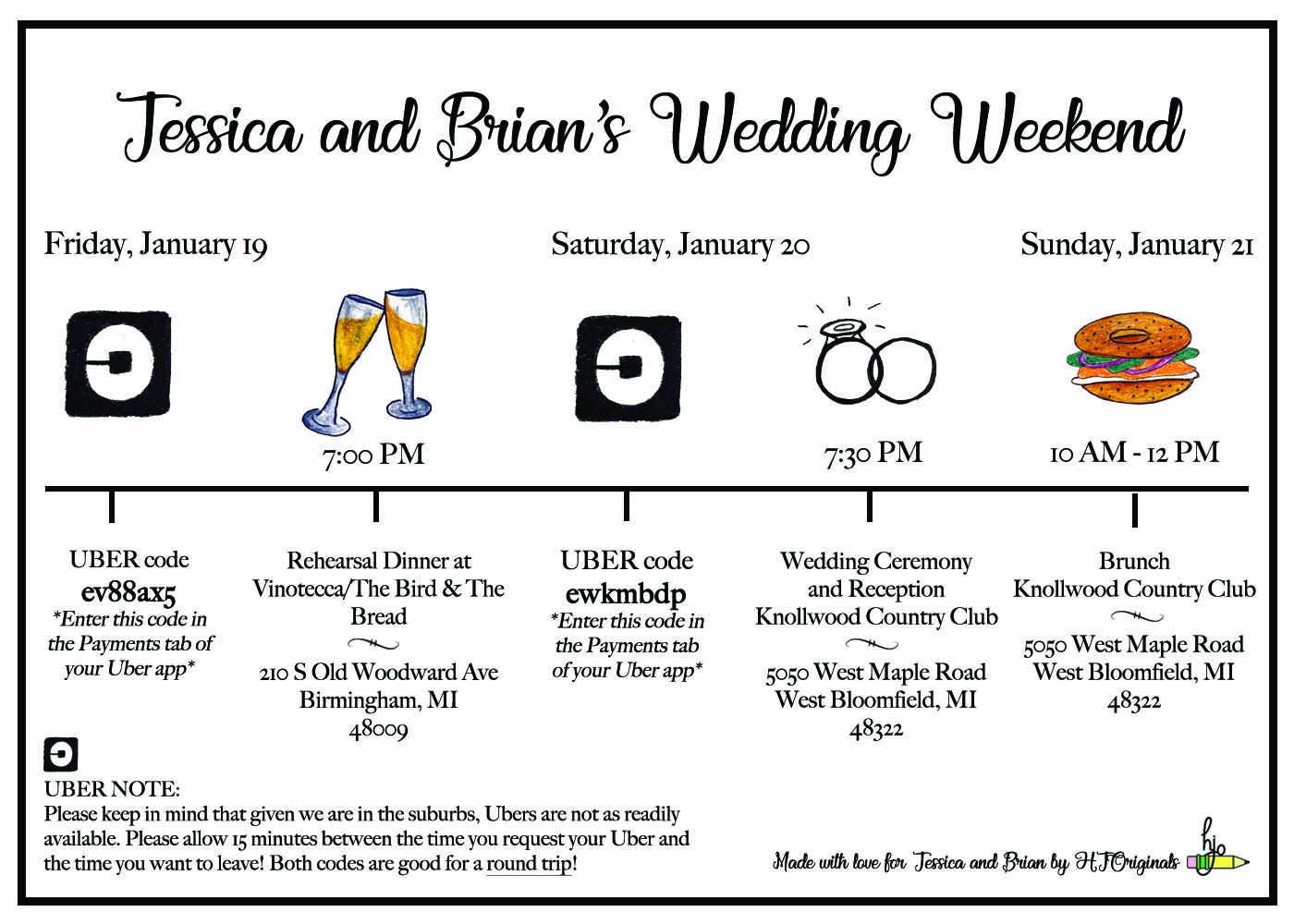 Jessica and Brian's Wedding Weekend

Friday, January 19

Saturday, January 20

Sunday, January 21

7:00 PM

7:30 PM

10 AM - 12 PM

UBER code
ev88ax5
*Enter this code in the Payments tab of your Uber app*

Rehearsal Dinner at Vinotecca/The Bird & The Bread

210 S Old Woodward Ave
Birmingham, MI
48009

UBER code
ewkmbdp
*Enter this code in the Payments tab of your Uber app*

Wedding Ceremony and Reception
Knollwood Country Club

5050 West Maple Road
West Bloomfield, MI
48322

Brunch
Knollwood Country Club

5050 West Maple Road
West Bloomfield, MI
48322

UBER NOTE:
Please keep in mind that given we are in the suburbs, Ubers are not as readily available. Please allow 15 minutes between the time you request your Uber and the time you want to leave! Both codes are good for a round trip!

Made with love for Jessica and Brian by HJOriginals

hjo